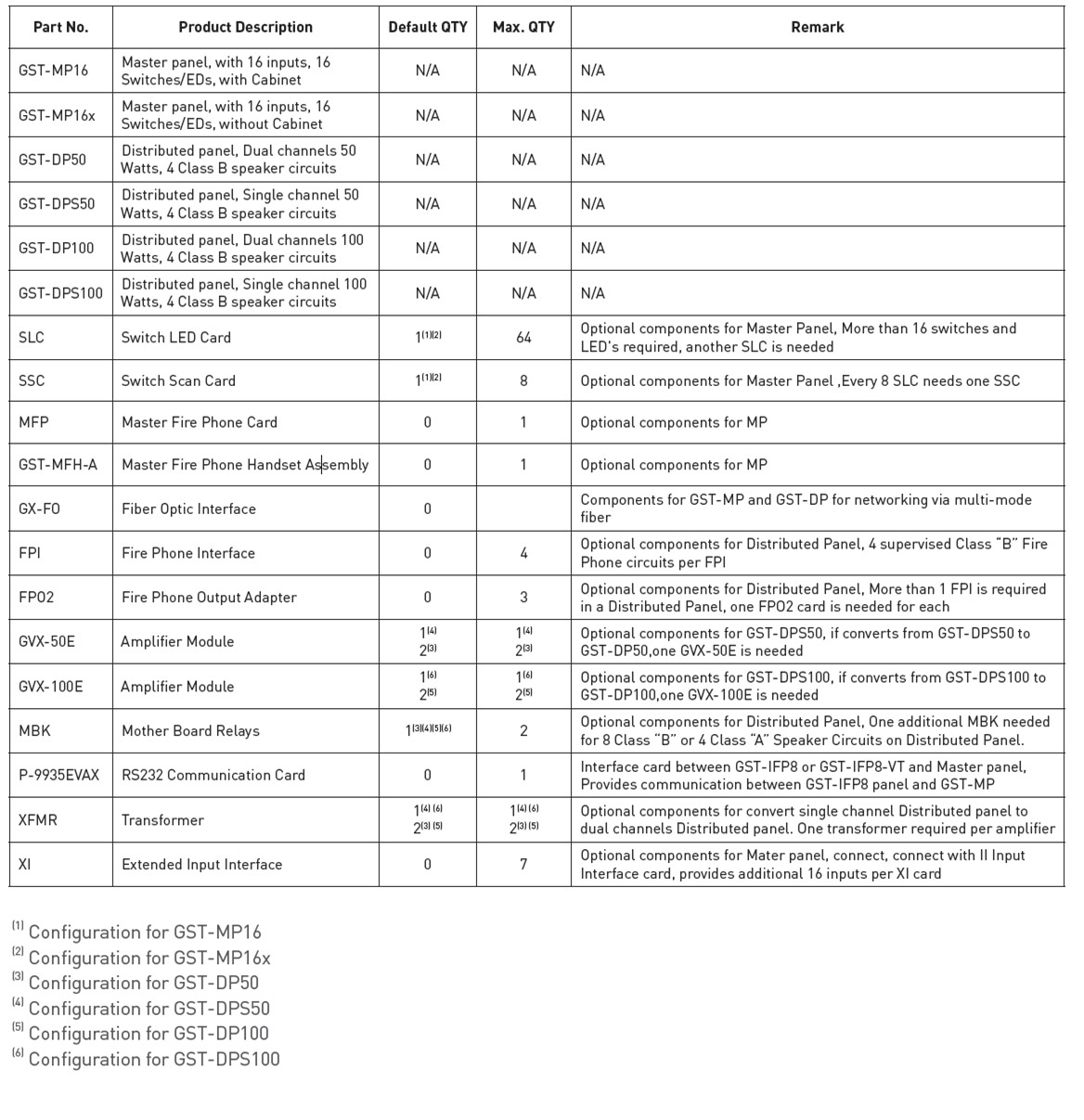 | Part No. | Product Description | Default QTY | Max. QTY | Remark |
|---|---|---|---|---|
| GST-MP16 | Master panel, with 16 inputs, 16 Switches/EDs, with Cabinet | N/A | N/A | N/A |
| GST-MP16x | Master panel, with 16 inputs, 16 Switches/EDs, without Cabinet | N/A | N/A | N/A |
| GST-DP50 | Distributed panel, Dual channels 50 Watts, 4 Class B speaker circuits | N/A | N/A | N/A |
| GST-DPS50 | Distributed panel, Single channel 50 Watts, 4 Class B speaker circuits | N/A | N/A | N/A |
| GST-DP100 | Distributed panel, Dual channels 100 Watts, 4 Class B speaker circuits | N/A | N/A | N/A |
| GST-DPS100 | Distributed panel, Single channel 100 Watts, 4 Class B speaker circuits | N/A | N/A | N/A |
| SLC | Switch LED Card | $1^{(1)(2)}$ | 64 | Optional components for Master Panel, More than 16 switches and LED's required, another SLC is needed |
| SSC | Switch Scan Card | $1^{(1)(2)}$ | 8 | Optional components for Master Panel ,Every 8 SLC needs one SSC |
| MFP | Master Fire Phone Card | 0 | 1 | Optional components for MP |
| GST-MFH-A | Master Fire Phone Handset Assembly | 0 | 1 | Optional components for MP |
| GX-FO | Fiber Optic Interface | 0 | | Components for GST-MP and GST-DP for networking via multi-mode fiber |
| FPI | Fire Phone Interface | 0 | 4 | Optional components for Distributed Panel, 4 supervised Class "B" Fire Phone circuits per FPI |
| FPO2 | Fire Phone Output Adapter | 0 | 3 | Optional components for Distributed Panel, More than 1 FPI is required in a Distributed Panel, one FPO2 card is needed for each |
| GVX-50E | Amplifier Module | $1^{(4)}$ $2^{(3)}$ | $1^{(4)}$ $2^{(3)}$ | Optional components for GST-DPS50, if converts from GST-DPS50 to GST-DP50,one GVX-50E is needed |
| GVX-100E | Amplifier Module | $1^{(6)}$ $2^{(5)}$ | $1^{(6)}$ $2^{(5)}$ | Optional components for GST-DPS100, if converts from GST-DPS100 to GST-DP100,one GVX-100E is needed |
| MBK | Mother Board Relays | $1^{(3)(4)(5)(6)}$ | 2 | Optional components for Distributed Panel, One additional MBK needed for 8 Class "B" or 4 Class "A" Speaker Circuits on Distributed Panel. |
| P-9935EVAX | RS232 Communication Card | 0 | 1 | Interface card between GST-IFP8 or GST-IFP8-VT and Master panel, Provides communication between GST-IFP8 panel and GST-MP |
| XFMR | Transformer | $1^{(4)(6)}$ $2^{(3)(5)}$ | $1^{(4)(6)}$ $2^{(3)(5)}$ | Optional components for convert single channel Distributed panel to dual channels Distributed panel. One transformer required per amplifier |
| XI | Extended Input Interface | 0 | 7 | Optional components for Mater panel, connect, connect with II Input Interface card, provides additional 16 inputs per XI card |

$^{(1)}$ Configuration for GST-MP16
$^{(2)}$ Configuration for GST-MP16x
$^{(3)}$ Configuration for GST-DP50
$^{(4)}$ Configuration for GST-DPS50
$^{(5)}$ Configuration for GST-DP100
$^{(6)}$ Configuration for GST-DPS100